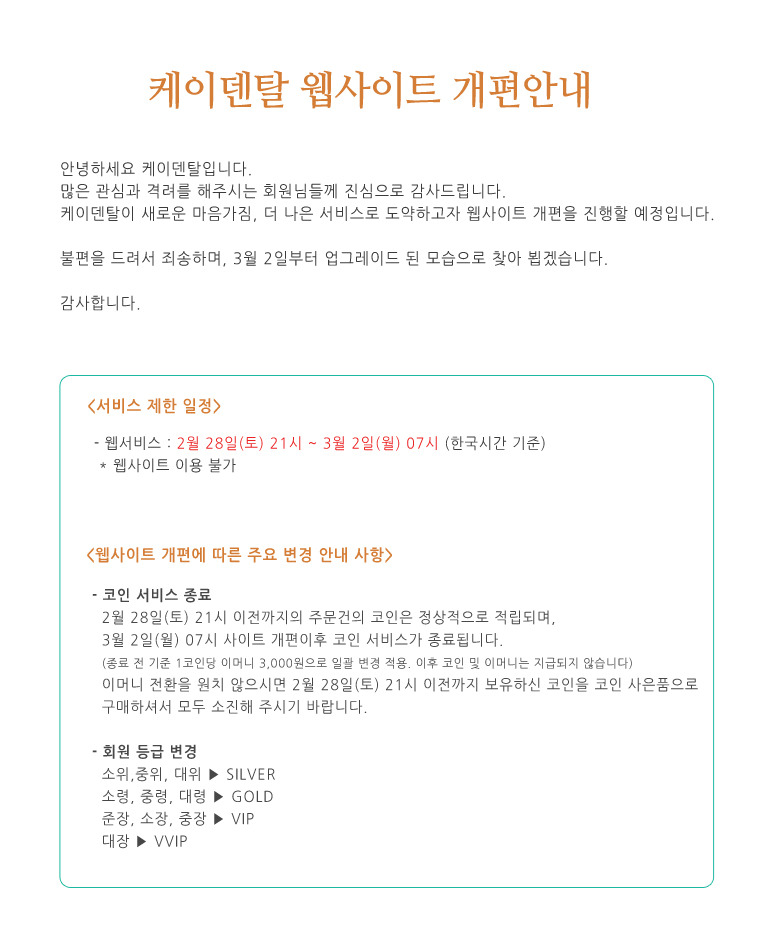 케이덴탈 웹사이트 개편안내

안녕하세요 케이덴탈입니다.
많은 관심과 격려를 해주시는 회원님들께 진심으로 감사드립니다.
케이덴탈이 새로운 마음가짐, 더 나은 서비스로 도약하고자 웹사이트 개편을 진행할 예정입니다.

불편을 드려서 죄송하며, 3월 2일부터 업그레이드 된 모습으로 찾아 뵙겠습니다.

감사합니다.

<서비스 제한 일정>

- 웹서비스 : 2월 28일(토) 21시 ~ 3월 2일(월) 07시 (한국시간 기준)
* 웹사이트 이용 불가

<웹사이트 개편에 따른 주요 변경 안내 사항>

- 코인 서비스 종료
2월 28일(토) 21시 이전까지의 주문건의 코인은 정상적으로 적립되며,
3월 2일(월) 07시 사이트 개편이후 코인 서비스가 종료됩니다.
(종료 전 기준 1코인당 이머니 3,000원으로 일괄 변경 적용. 이후 코인 및 이머니는 지급되지 않습니다)
이머니 전환을 원치 않으시면 2월 28일(토) 21시 이전까지 보유하신 코인을 코인 사은품으로 구매하셔서 모두 소진해 주시기 바랍니다.

- 회원 등급 변경
소위,중위, 대위 ▶ SILVER
소령, 중령, 대령 ▶ GOLD
준장, 소장, 중장 ▶ VIP
대장 ▶ VVIP